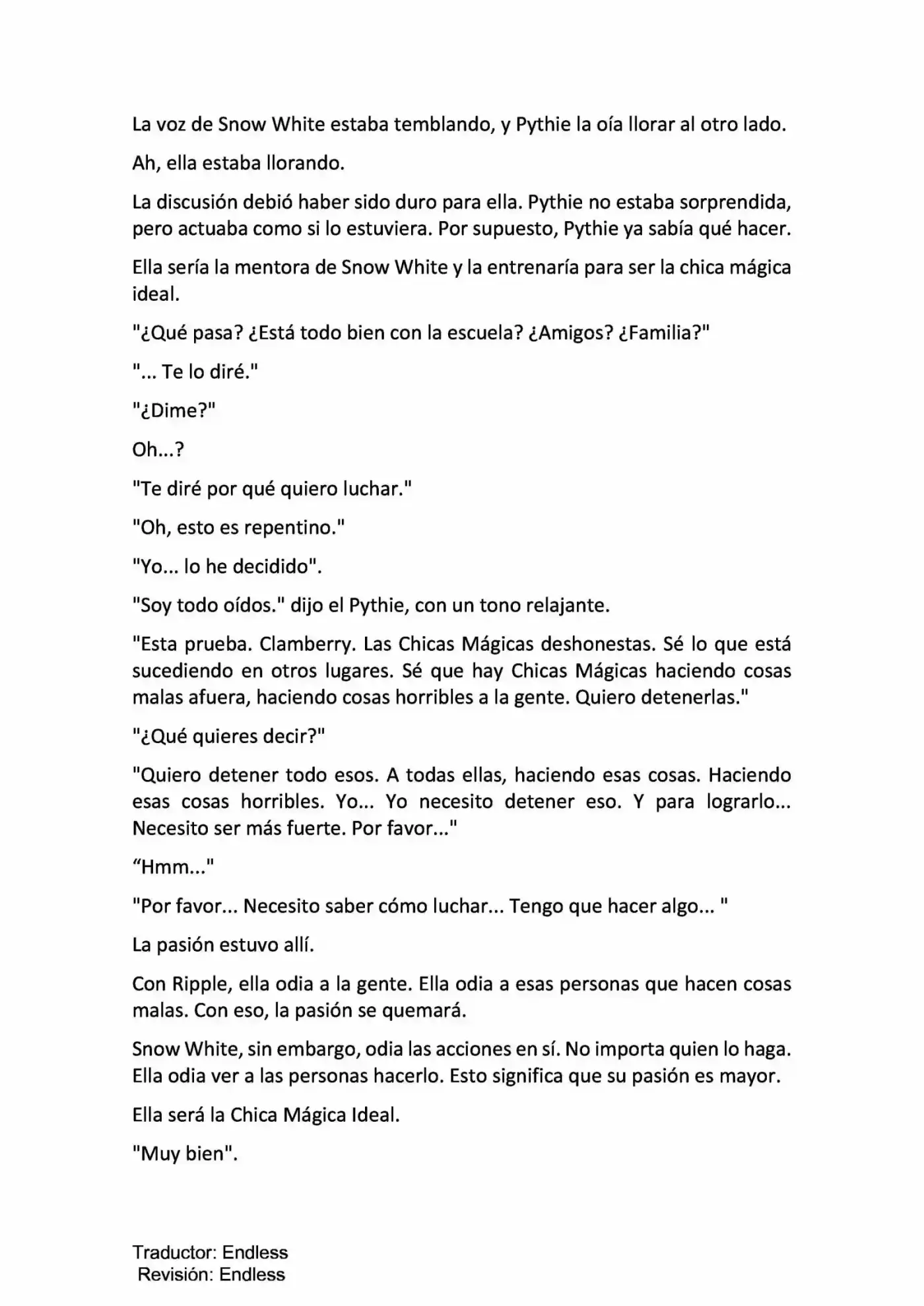 La voz de Snow White estaba temblando, y Pythie la oía llorar al otro lado.

Ah, ella estaba llorando.

La discusión debió haber sido duro para ella. Pythie no estaba sorprendida, pero actuaba como si lo estuviera. Por supuesto, Pythie ya sabía qué hacer.

Ella sería la mentora de Snow White y la entrenaría para ser la chica mágica ideal.

"¿Qué pasa? ¿Está todo bien con la escuela? ¿Amigos? ¿Familia?"

"... Te lo diré."

"¿Dime?"

Oh...?

"Te diré por qué quiero luchar."

"Oh, esto es repentino."

"Yo... lo he decidido".

"Soy todo oídos." dijo el Pythie, con un tono relajante.

"Esta prueba. Clamberry. Las Chicas Mágicas deshonestas. Sé lo que está sucediendo en otros lugares. Sé que hay Chicas Mágicas haciendo cosas malas afuera, haciendo cosas horribles a la gente. Quiero detenerlas."

"¿Qué quieres decir?"

"Quiero detener todo esos. A todas ellas, haciendo esas cosas. Haciendo esas cosas horribles. Yo... Yo necesito detener eso. Y para lograrlo... Necesito ser más fuerte. Por favor..."

“Hmm..."

"Por favor... Necesito saber cómo luchar... Tengo que hacer algo... "

La pasión estuvo allí.

Con Ripple, ella odia a la gente. Ella odia a esas personas que hacen cosas malas. Con eso, la pasión se quemará.

Snow White, sin embargo, odia las acciones en sí. No importa quien lo haga. Ella odia ver a las personas hacerlo. Esto significa que su pasión es mayor.

Ella será la Chica Mágica Ideal.

"Muy bien".

Traductor: Endless
Revisión: Endless